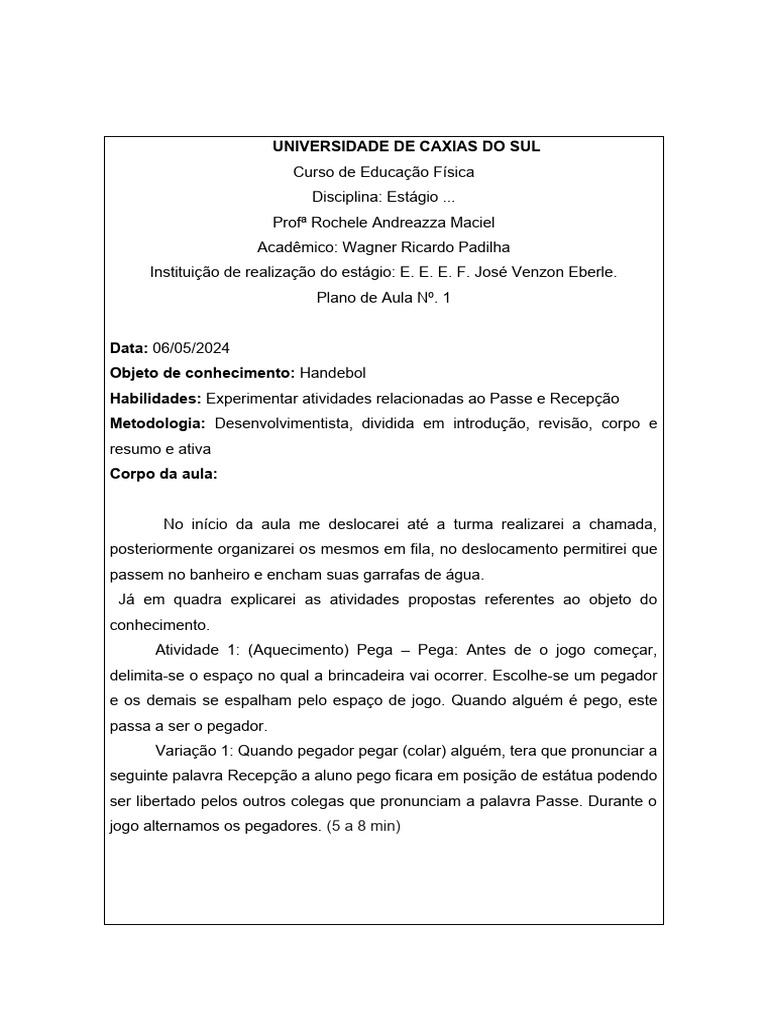 UNIVERSIDADE DE CAXIAS DO SUL
Curso de Educação Física
Disciplina: Estágio ...
Profª Rochele Andreazza Maciel
Acadêmico: Wagner Ricardo Padilha
Instituição de realização do estágio: E. E. E. F. José Venzon Eberle.
Plano de Aula Nº. 1

Data: 06/05/2024
Objeto de conhecimento: Handebol
Habilidades: Experimentar atividades relacionadas ao Passe e Recepção
Metodologia: Desenvolvimentista, dividida em introdução, revisão, corpo e resumo e ativa
Corpo da aula:

No início da aula me deslocarei até a turma realizarei a chamada, posteriormente organizarei os mesmos em fila, no deslocamento permitirei que passem no banheiro e encham suas garrafas de água.
Já em quadra explicarei as atividades propostas referentes ao objeto do conhecimento.
Atividade 1: (Aquecimento) Pega – Pega: Antes de o jogo começar, delimita-se o espaço no qual a brincadeira vai ocorrer. Escolhe-se um pegador e os demais se espalham pelo espaço de jogo. Quando alguém é pego, este passa a ser o pegador.
Variação 1: Quando pegador pegar (colar) alguém, tera que pronunciar a seguinte palavra Recepção a aluno pego ficara em posição de estátua podendo ser libertado pelos outros colegas que pronunciam a palavra Passe. Durante o jogo alternamos os pegadores. (5 a 8 min)